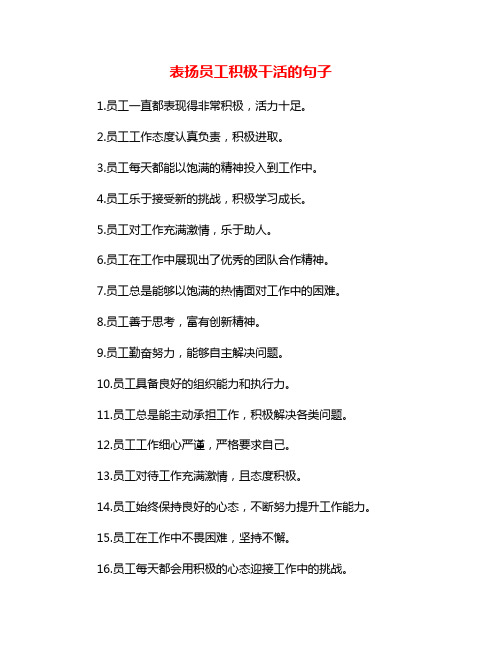 表扬员工积极干活的句子

1.员工一直都表现得非常积极，活力十足。

2.员工工作态度认真负责，积极进取。

3.员工每天都能以饱满的精神投入到工作中。

4.员工乐于接受新的挑战，积极学习成长。

5.员工对工作充满激情，乐于助人。

6.员工在工作中展现出了优秀的团队合作精神。

7.员工总是能够以饱满的热情面对工作中的困难。

8.员工善于思考，富有创新精神。

9.员工勤奋努力，能够自主解决问题。

10.员工具备良好的组织能力和执行力。

11.员工总是能主动承担工作，积极解决各类问题。

12.员工工作细心严谨，严格要求自己。

13.员工对待工作充满激情，且态度积极。

14.员工始终保持良好的心态，不断努力提升工作能力。

15.员工在工作中不畏困难，坚持不懈。

16.员工每天都会用积极的心态迎接工作中的挑战。